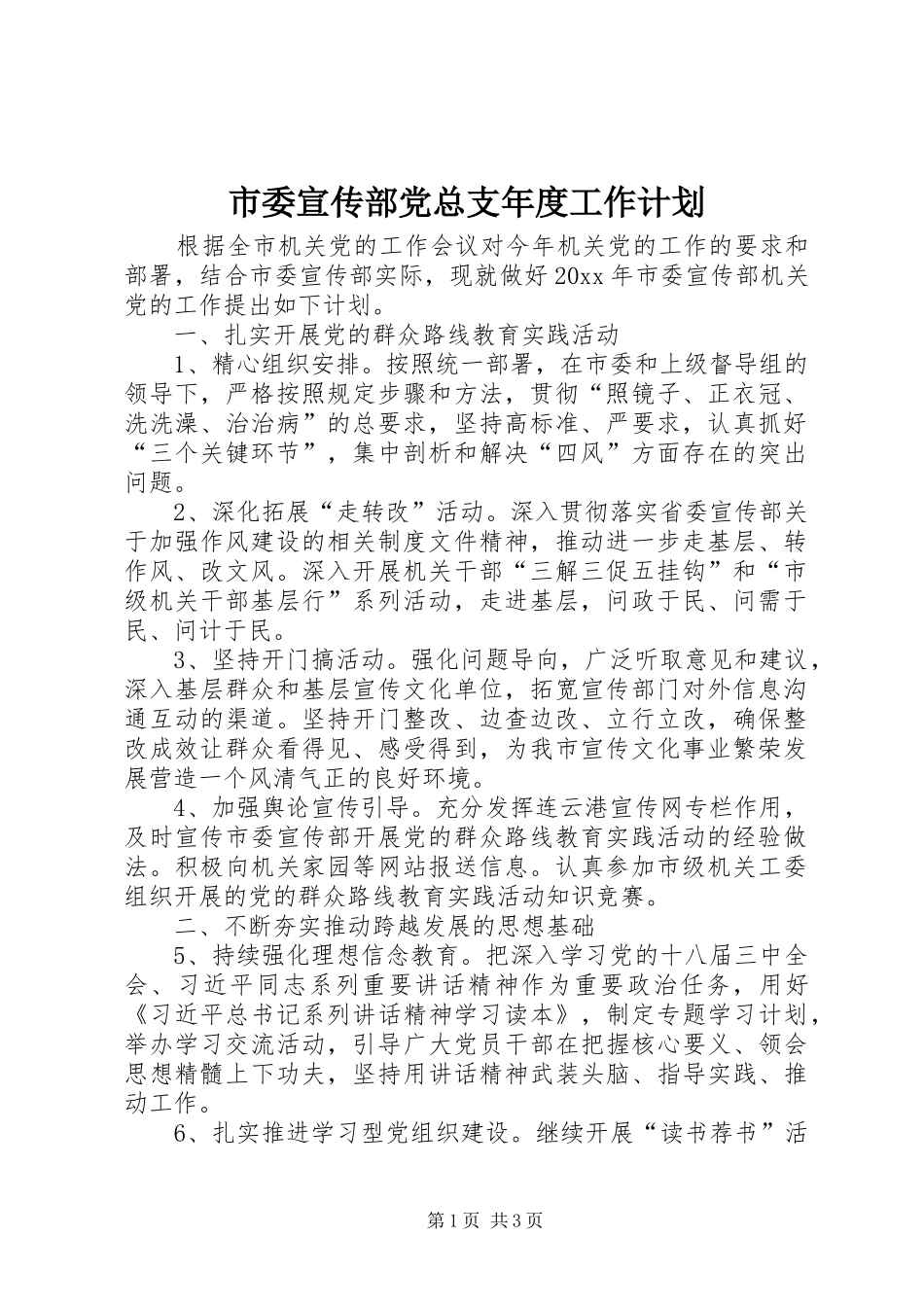 市委宣传部党总支年度工作计划

根据全市机关党的工作会议对今年机关党的工作的要求和部署，结合市委宣传部实际，现就做好20xx年市委宣传部机关党的工作提出如下计划。

一、扎实开展党的群众路线教育实践活动

1、精心组织安排。按照统一部署，在市委和上级督导组的领导下，严格按照规定步骤和方法，贯彻“照镜子、正衣冠、洗洗澡、治治病”的总要求，坚持高标准、严要求，认真抓好“三个关键环节”，集中剖析和解决“四风”方面存在的突出问题。

2、深化拓展“走转改”活动。深入贯彻落实省委宣传部关于加强作风建设的相关制度文件精神，推动进一步走基层、转作风、改文风。深入开展机关干部“三解三促五挂钩”和“市级机关干部基层行”系列活动，走进基层，问政于民、问需于民、问计于民。

3、坚持开门搞活动。强化问题导向，广泛听取意见和建议，深入基层群众和基层宣传文化单位，拓宽宣传部门对外信息沟通互动的渠道。坚持开门整改、边查边改、立行立改，确保整改成效让群众看得见、感受得到，为我市宣传文化事业繁荣发展营造一个风清气正的良好环境。

4、加强舆论宣传引导。充分发挥连云港宣传网专栏作用，及时宣传市委宣传部开展党的群众路线教育实践活动的经验做法。积极向机关家园等网站报送信息。认真参加市级机关工委组织开展的党的群众路线教育实践活动知识竞赛。

二、不断夯实推动跨越发展的思想基础

5、持续强化理想信念教育。把深入学习党的十八届三中全会、习近平同志系列重要讲话精神作为重要政治任务，用好《习近平总书记系列讲话精神学习读本》，制定专题学习计划，举办学习交流活动，引导广大党员干部在把握核心要义、领会思想精髓上下功夫，坚持用讲话精神武装头脑、指导实践、推动工作。

6、扎实推进学习型党组织建设。继续开展“读书荐书”活

第1页 共3页